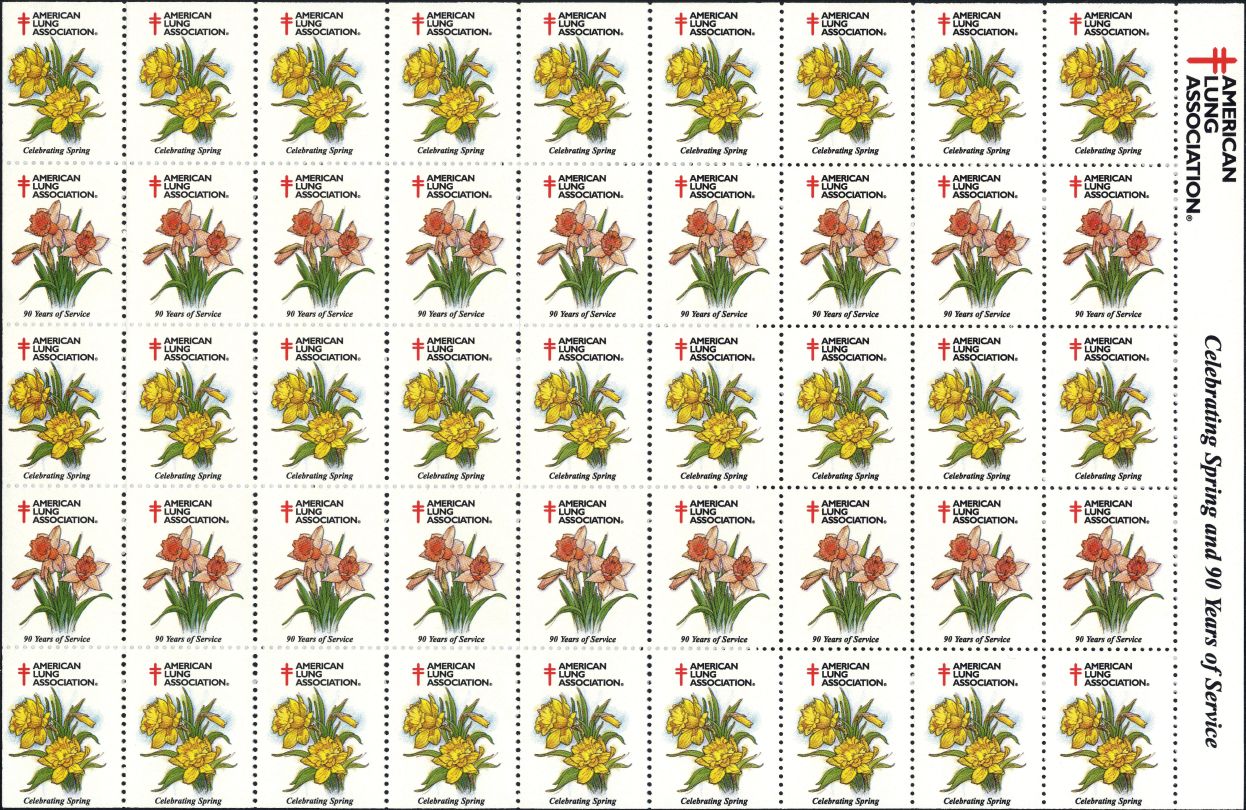 AMERICAN LUNG ASSOCIATION®
Celebrating Spring

AMERICAN LUNG ASSOCIATION®
Celebrating Spring

AMERICAN LUNG ASSOCIATION®
Celebrating Spring

AMERICAN LUNG ASSOCIATION®
Celebrating Spring

AMERICAN LUNG ASSOCIATION®
Celebrating Spring

AMERICAN LUNG ASSOCIATION®
Celebrating Spring

AMERICAN LUNG ASSOCIATION®
Celebrating Spring

AMERICAN LUNG ASSOCIATION®
Celebrating Spring

AMERICAN LUNG ASSOCIATION®
Celebrating Spring

AMERICAN LUNG ASSOCIATION®
90 Years of Service

AMERICAN LUNG ASSOCIATION®
90 Years of Service

AMERICAN LUNG ASSOCIATION®
90 Years of Service

AMERICAN LUNG ASSOCIATION®
90 Years of Service

AMERICAN LUNG ASSOCIATION®
90 Years of Service

AMERICAN LUNG ASSOCIATION®
90 Years of Service

AMERICAN LUNG ASSOCIATION®
90 Years of Service

AMERICAN LUNG ASSOCIATION®
90 Years of Service

AMERICAN LUNG ASSOCIATION®
90 Years of Service

AMERICAN LUNG ASSOCIATION®
Celebrating Spring

AMERICAN LUNG ASSOCIATION®
Celebrating Spring

AMERICAN LUNG ASSOCIATION®
Celebrating Spring

AMERICAN LUNG ASSOCIATION®
Celebrating Spring

AMERICAN LUNG ASSOCIATION®
Celebrating Spring

AMERICAN LUNG ASSOCIATION®
Celebrating Spring

AMERICAN LUNG ASSOCIATION®
Celebrating Spring

AMERICAN LUNG ASSOCIATION®
Celebrating Spring

AMERICAN LUNG ASSOCIATION®
Celebrating Spring

AMERICAN LUNG ASSOCIATION®
90 Years of Service

AMERICAN LUNG ASSOCIATION®
90 Years of Service

AMERICAN LUNG ASSOCIATION®
90 Years of Service

AMERICAN LUNG ASSOCIATION®
90 Years of Service

AMERICAN LUNG ASSOCIATION®
90 Years of Service

AMERICAN LUNG ASSOCIATION®
90 Years of Service

AMERICAN LUNG ASSOCIATION®
90 Years of Service

AMERICAN LUNG ASSOCIATION®
90 Years of Service

AMERICAN LUNG ASSOCIATION®
90 Years of Service

AMERICAN LUNG ASSOCIATION®
Celebrating Spring

AMERICAN LUNG ASSOCIATION®
Celebrating Spring

AMERICAN LUNG ASSOCIATION®
Celebrating Spring

AMERICAN LUNG ASSOCIATION®
Celebrating Spring

AMERICAN LUNG ASSOCIATION®
Celebrating Spring

AMERICAN LUNG ASSOCIATION®
Celebrating Spring

AMERICAN LUNG ASSOCIATION®
Celebrating Spring

AMERICAN LUNG ASSOCIATION®
Celebrating Spring

AMERICAN LUNG ASSOCIATION®
Celebrating Spring

AMERICAN LUNG ASSOCIATION®

Celebrating Spring and 90 Years of Service